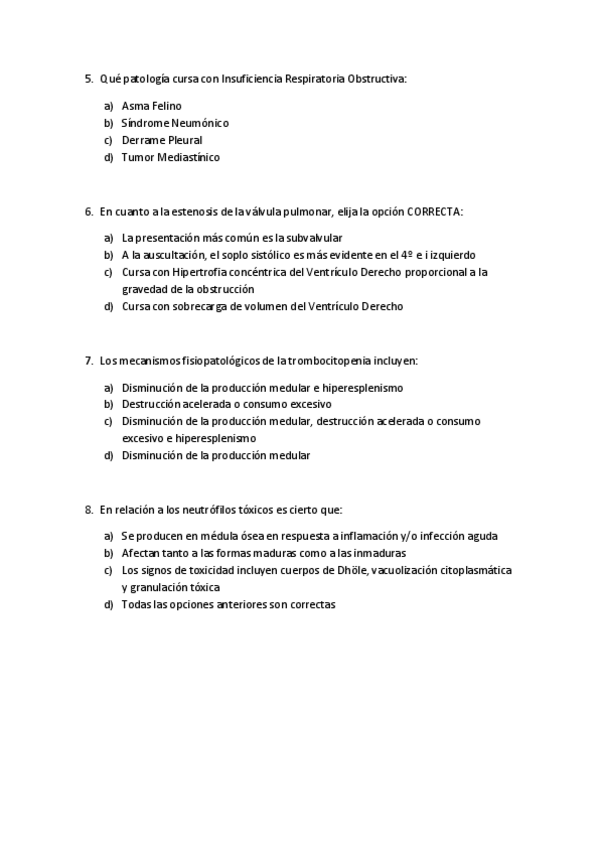 5. Qué patología cursa con Insuficiencia Respiratoria Obstructiva:

a) Asma Felino
b) Síndrome Neumónico
c) Derrame Pleural
d) Tumor Mediastínico

6. En cuanto a la estenosis de la válvula pulmonar, elija la opción CORRECTA:

a) La presentación más común es la subvalvular
b) A la auscultación, el soplo sistólico es más evidente en el 4º e i izquierdo
c) Cursa con Hipertrofia concéntrica del Ventrículo Derecho proporcional a la gravedad de la obstrucción
d) Cursa con sobrecarga de volumen del Ventrículo Derecho

7. Los mecanismos fisiopatológicos de la trombocitopenia incluyen:

a) Disminución de la producción medular e hiperesplenismo
b) Destrucción acelerada o consumo excesivo
c) Disminución de la producción medular, destrucción acelerada o consumo excesivo e hiperesplenismo
d) Disminución de la producción medular

8. En relación a los neutrófilos tóxicos es cierto que:

a) Se producen en médula ósea en respuesta a inflamación y/o infección aguda
b) Afectan tanto a las formas maduras como a las inmaduras
c) Los signos de toxicidad incluyen cuerpos de Dhöle, vacuolización citoplasmática y granulación tóxica
d) Todas las opciones anteriores son correctas